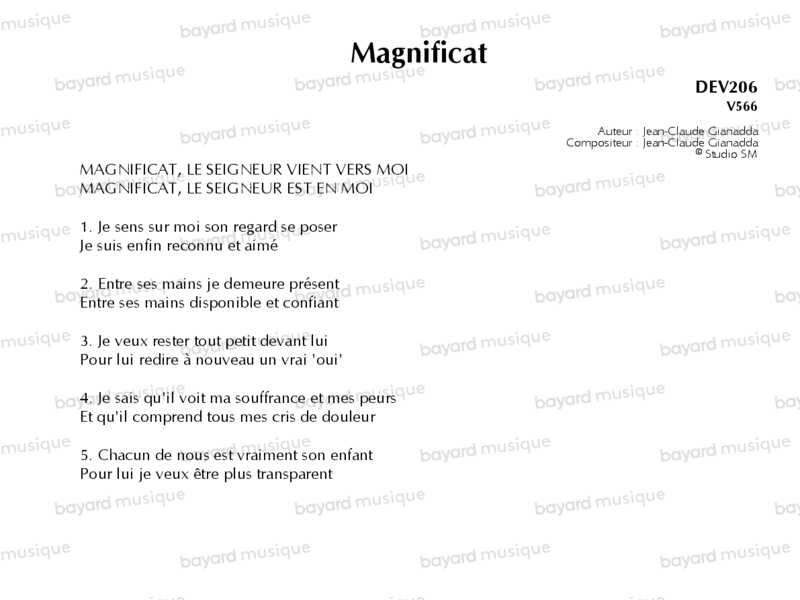 Magnificat

DEV206
V566

Auteur : Jean-Claude Gianadda
Compositeur : Jean-Claude Gianadda
© Studio SM

MAGNIFICAT, LE SEIGNEUR VIENT VERS MOI
MAGNIFICAT, LE SEIGNEUR EST EN MOI

1. Je sens sur moi son regard se poser
Je suis enfin reconnu et aimé

2. Entre ses mains je demeure présent
Entre ses mains disponible et confiant

3. Je veux rester tout petit devant lui
Pour lui redire à nouveau un vrai 'oui'

4. Je sais qu'il voit ma souffrance et mes peurs
Et qu'il comprend tous mes cris de douleur

5. Chacun de nous est vraiment son enfant
Pour lui je veux être plus transparent

bayard musique